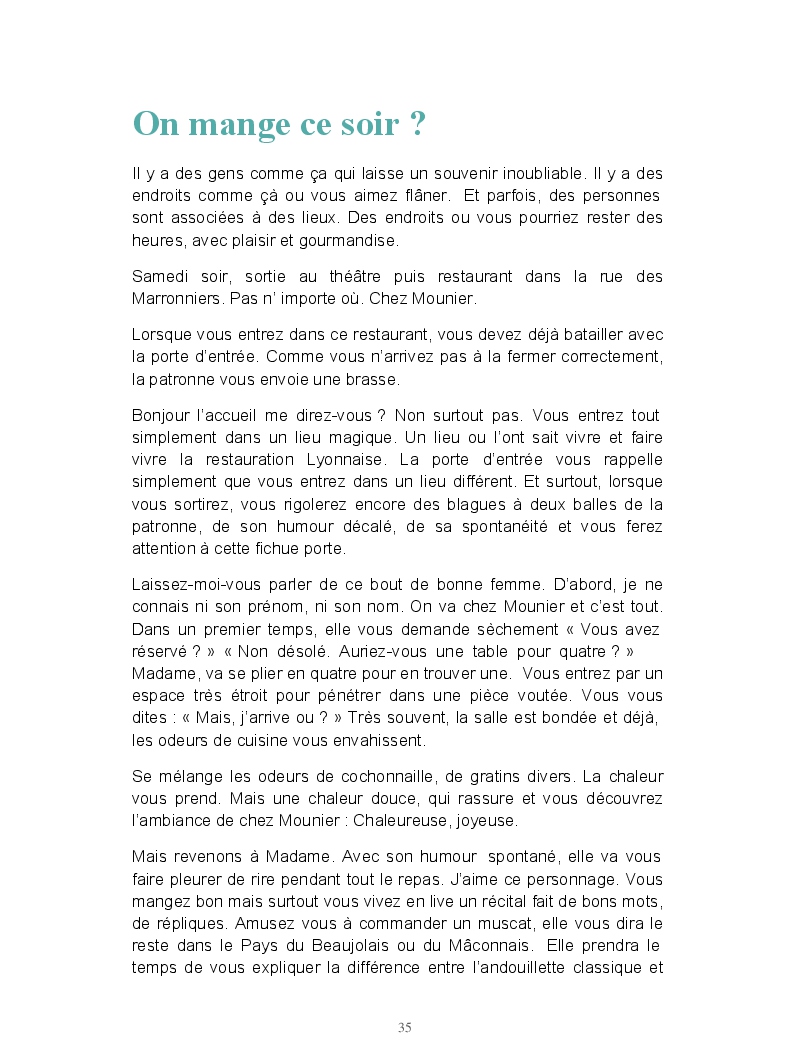 On mange ce soir ?

Il y a des gens comme ça qui laisse un souvenir inoubliable. Il y a des endroits comme çà ou vous aimez flâner. Et parfois, des personnes sont associées à des lieux. Des endroits ou vous pourriez rester des heures, avec plaisir et gourmandise.

Samedi soir, sortie au théâtre puis restaurant dans la rue des Marronniers. Pas n' importe où. Chez Mounier.

Lorsque vous entrez dans ce restaurant, vous devez déjà batailler avec la porte d'entrée. Comme vous n'arrivez pas à la fermer correctement, la patronne vous envoie une brasse.

Bonjour l'accueil me direz-vous ? Non surtout pas. Vous entrez tout simplement dans un lieu magique. Un lieu ou l'ont sait vivre et faire vivre la restauration Lyonnaise. La porte d'entrée vous rappelle simplement que vous entrez dans un lieu différent. Et surtout, lorsque vous sortirez, vous rigolerez encore des blagues à deux balles de la patronne, de son humour décalé, de sa spontanéité et vous ferez attention à cette fichue porte.

Laissez-moi-vous parler de ce bout de bonne femme. D'abord, je ne connais ni son prénom, ni son nom. On va chez Mounier et c'est tout. Dans un premier temps, elle vous demande sèchement « Vous avez réservé ? » « Non désolé. Auriez-vous une table pour quatre ? » Madame, va se plier en quatre pour en trouver une. Vous entrez par un espace très étroit pour pénétrer dans une pièce voutée. Vous vous dites : « Mais, j'arrive ou ? » Très souvent, la salle est bondée et déjà, les odeurs de cuisine vous envahissent.

Se mélange les odeurs de cochonnaille, de gratins divers. La chaleur vous prend. Mais une chaleur douce, qui rassure et vous découvrez l'ambiance de chez Mounier : Chaleureuse, joyeuse.

Mais revenons à Madame. Avec son humour spontané, elle va vous faire pleurer de rire pendant tout le repas. J'aime ce personnage. Vous mangez bon mais surtout vous vivez en live un récital fait de bons mots, de répliques. Amusez vous à commander un muscat, elle vous dira le reste dans le Pays du Beaujolais ou du Mâconnais. Elle prendra le temps de vous expliquer la différence entre l'andouillette classique et

35